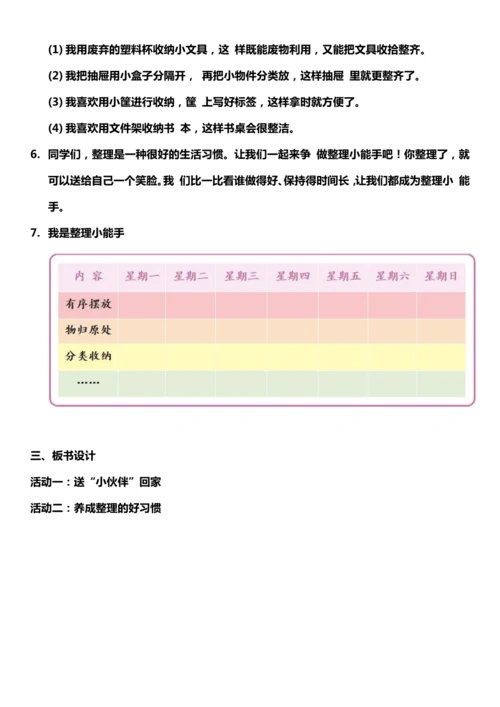 (1) 我用废弃的塑料杯收纳小文具，这 样既能废物利用，又能把文具收拾整齐。

(2) 我把抽屉用小盒子分隔开， 再把小物件分类放，这样抽屉 里就更整齐了。

(3) 我喜欢用小筐进行收纳，筐 上写好标签，这样拿时就方便了。

(4) 我喜欢用文件架收纳书 本，这样书桌会很整洁。

6. 同学们，整理是一种很好的生活习惯。让我们一起来争 做整理小能手吧！你整理了，就可以送给自己一个笑脸。我 们比一比看谁做得好、保持得时间长，让我们都成为整理小 能手。

7. 我是整理小能手

| 内 容 | 星期一 | 星期二 | 星期三 | 星期四 | 星期五 | 星期六 | 星期日 |
|---|---|---|---|---|---|---|---|
| 有序摆放 | | | | | | | |
| 物归原处 | | | | | | | |
| 分类收纳 | | | | | | | |
| …… | | | | | | | |

三、板书设计

活动一：送“小伙伴”回家

活动二：养成整理的好习惯